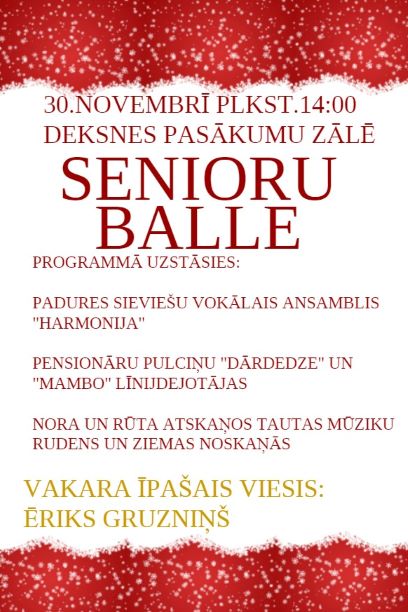 30.NOVEMBRĪ PLKST.14:00
DEKSNES PASĀKUMU ZĀLĒ

SENIORU BALLE

PROGRAMMĀ UZSTĀSIES:

PADURES SIEVIEŠU VOKĀLAIS ANSAMBLIS "HARMONIJA"

PENSIONĀRU PULCIŅU "DĀRDEDZE" UN "MAMBO" LĪNIJDEJOTĀJAS

NORA UN RŪTA ATSKAŅOS TAUTAS MŪZIKU RUDENS UN ZIEMAS NOSKAŅĀS

VAKARA ĪPAŠAIS VIESIS:
ĒRIKS GRUZNIŅŠ